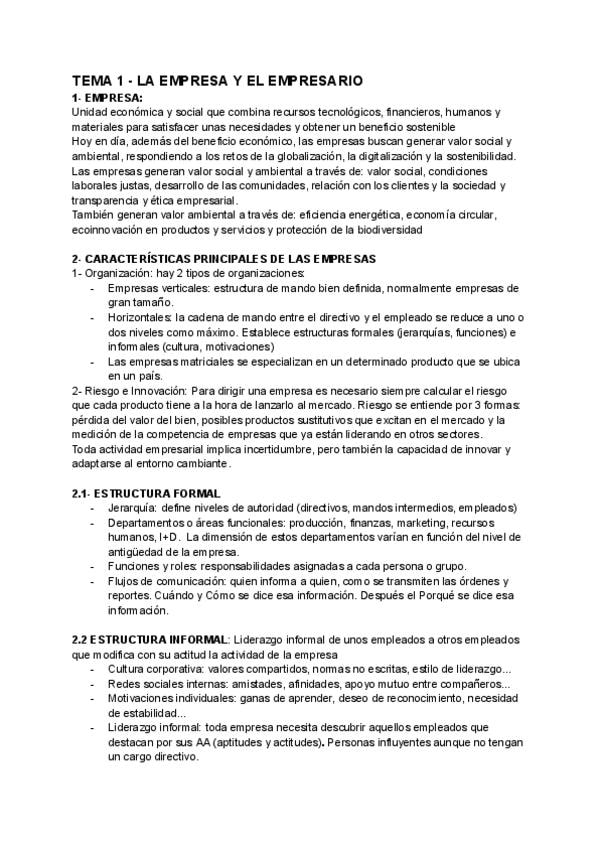 TEMA 1 - LA EMPRESA Y EL EMPRESARIO

1- EMPRESA:

Unidad económica y social que combina recursos tecnológicos, financieros, humanos y materiales para satisfacer unas necesidades y obtener un beneficio sostenible

Hoy en día, además del beneficio económico, las empresas buscan generar valor social y ambiental, respondiendo a los retos de la globalización, la digitalización y la sostenibilidad.

Las empresas generan valor social y ambiental a través de: valor social, condiciones laborales justas, desarrollo de las comunidades, relación con los clientes y la sociedad y transparencia y ética empresarial.

También generan valor ambiental a través de: eficiencia energética, economía circular, ecoinnovación en productos y servicios y protección de la biodiversidad

2- CARACTERÍSTICAS PRINCIPALES DE LAS EMPRESAS

1- Organización: hay 2 tipos de organizaciones:

- Empresas verticales: estructura de mando bien definida, normalmente empresas de gran tamaño.
- Horizontales: la cadena de mando entre el directivo y el empleado se reduce a uno o dos niveles como máximo. Establece estructuras formales (jerarquías, funciones) e informales (cultura, motivaciones)
- Las empresas matriciales se especializan en un determinado producto que se ubica en un país.

2- Riesgo e Innovación: Para dirigir una empresa es necesario siempre calcular el riesgo que cada producto tiene a la hora de lanzarlo al mercado. Riesgo se entiende por 3 formas: pérdida del valor del bien, posibles productos sustitutivos que excitan en el mercado y la medición de la competencia de empresas que ya están liderando en otros sectores.

Toda actividad empresarial implica incertidumbre, pero también la capacidad de innovar y adaptarse al entorno cambiante.

2.1- ESTRUCTURA FORMAL

- Jerarquía: define niveles de autoridad (directivos, mandos intermedios, empleados)
- Departamentos o áreas funcionales: producción, finanzas, marketing, recursos humanos, I+D. La dimensión de estos departamentos varían en función del nivel de antigüedad de la empresa.
- Funciones y roles: responsabilidades asignadas a cada persona o grupo.
- Flujos de comunicación: quien informa a quien, como se transmiten las órdenes y reportes. Cuándo y Cómo se dice esa información. Después el Porqué se dice esa información.

2.2 ESTRUCTURA INFORMAL: Liderazgo informal de unos empleados a otros empleados que modifica con su actitud la actividad de la empresa

- Cultura corporativa: valores compartidos, normas no escritas, estilo de liderazgo...
- Redes sociales internas: amistades, afinidades, apoyo mutuo entre compañeros...
- Motivaciones individuales: ganas de aprender, deseo de reconocimiento, necesidad de estabilidad...
- Liderazgo informal: toda empresa necesita descubrir aquellos empleados que destacan por sus AA (aptitudes y actitudes). Personas influyentes aunque no tengan un cargo directivo.